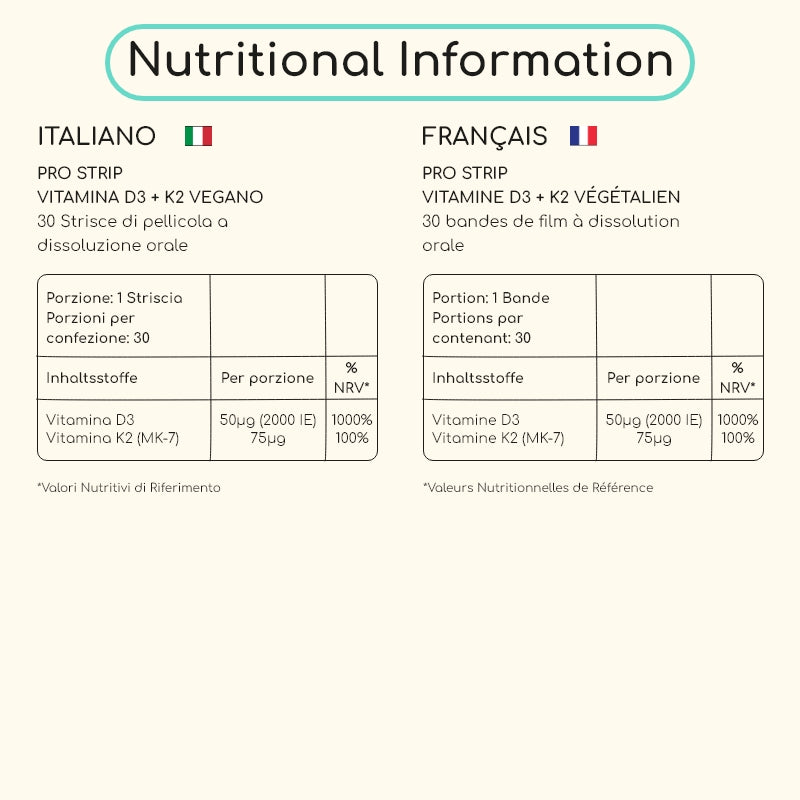 Nutritional Information

ITALIANO

PRO STRIP
VITAMINA D3 + K2 VEGANO
30 Strisce di pellicola a dissoluzione orale

| Porzione: 1 Striscia Porzioni per confezione: 30 | | |
|---|---|---|
| Inhaltsstoffe | Per porzione | % NRV* |
| Vitamina D3 Vitamina K2 (MK-7) | 50µg (2000 IE) 75µg | 1000% 100% |

*Valori Nutritivi di Riferimento

FRANÇAIS

PRO STRIP
VITAMINE D3 + K2 VÉGÉTALIEN
30 bandes de film à dissolution orale

| Portion: 1 Bande Portions par contenant: 30 | | |
|---|---|---|
| Inhaltsstoffe | Per porzione | % NRV* |
| Vitamine D3 Vitamine K2 (MK-7) | 50µg (2000 IE) 75µg | 1000% 100% |

*Valeurs Nutritionnelles de Référence